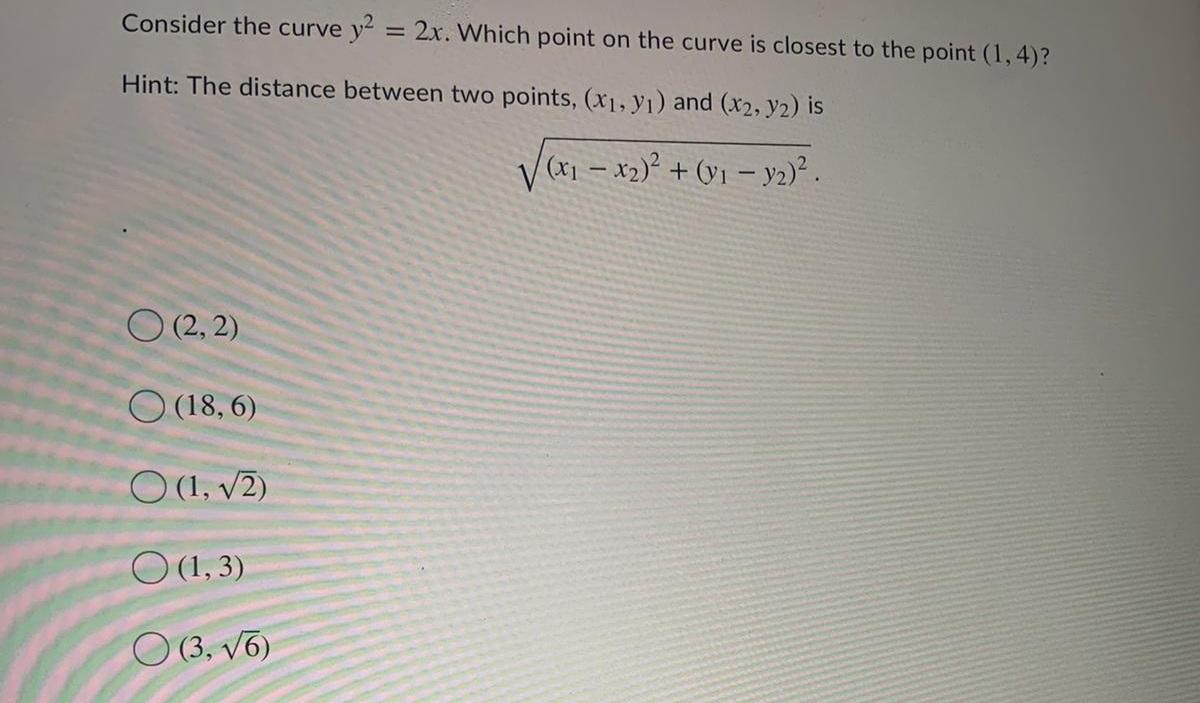 Consider the curve $y^2 = 2x$. Which point on the curve is closest to the point $(1, 4)$?

Hint: The distance between two points, $(x_1, y_1)$ and $(x_2, y_2)$ is

$\sqrt{(x_1 - x_2)^2 + (y_1 - y_2)^2}$.

○ $(2, 2)$

○ $(18, 6)$

○ $(1, \sqrt{2})$

○ $(1, 3)$

○ $(3, \sqrt{6})$